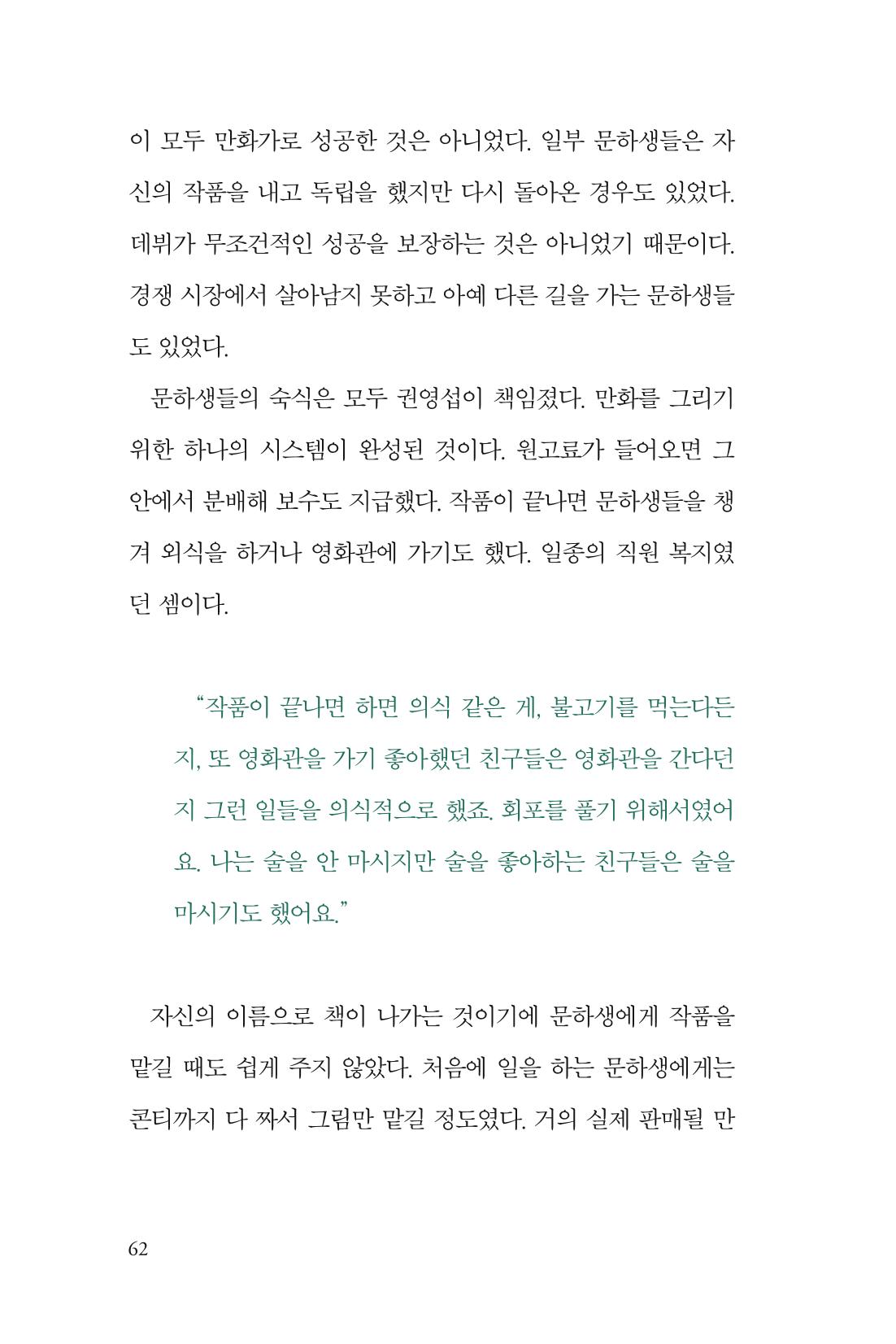 이 모두 만화가로 성공한 것은 아니었다. 일부 문하생들은 자신의 작품을 내고 독립을 했지만 다시 돌아온 경우도 있었다. 데뷔가 무조건적인 성공을 보장하는 것은 아니었기 때문이다. 경쟁 시장에서 살아남지 못하고 아예 다른 길을 가는 문하생들도 있었다.

문하생들의 숙식은 모두 권영섭이 책임졌다. 만화를 그리기 위한 하나의 시스템이 완성된 것이다. 원고료가 들어오면 그 안에서 분배해 보수도 지급했다. 작품이 끝나면 문하생들을 챙겨 외식을 하거나 영화관에 가기도 했다. 일종의 직원 복지였던 셈이다.

"작품이 끝나면 하면 의식 같은 게, 불고기를 먹는다든지, 또 영화관을 가기 좋아했던 친구들은 영화관을 간다던지 그런 일들을 의식적으로 했죠. 회포를 풀기 위해서였어요. 나는 술을 안 마시지만 술을 좋아하는 친구들은 술을 마시기도 했어요."

자신의 이름으로 책이 나가는 것이기에 문하생에게 작품을 맡길 때도 쉽게 주지 않았다. 처음에 일을 하는 문하생에게는 콘티까지 다 짜서 그림만 맡길 정도였다. 거의 실제 판매될 만

62